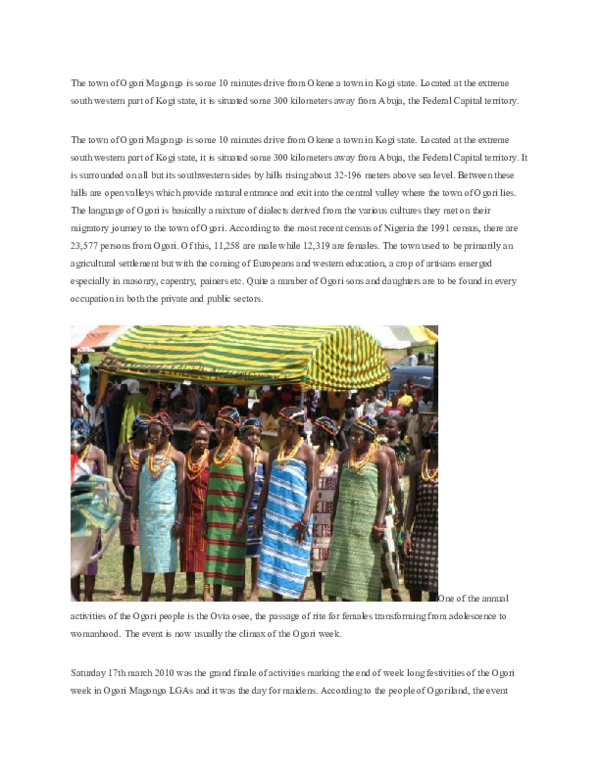 The town of Ogori Magongo is some 10 minutes drive from Okene a town in Kogi state. Located at the extreme south western part of Kogi state, it is situated some 300 kilometers away from Abuja, the Federal Capital territory.

The town of Ogori Magongo is some 10 minutes drive from Okene a town in Kogi state. Located at the extreme south western part of Kogi state, it is situated some 300 kilometers away from Abuja, the Federal Capital territory. It is surrounded on all but its southwestern sides by hills rising about 32-196 meters above sea level. Between these hills are open valleys which provide natural entrance and exit into the central valley where the town of Ogori lies. The language of Ogori is basically a mixture of dialects derived from the various cultures they met on their migratory journey to the town of Ogori. According to the most recent census of Nigeria the 1991 census, there are 23,577 persons from Ogori. Of this, 11,258 are male while 12,319 are females. The town used to be primarily an agricultural settlement but with the coming of Europeans and western education, a crop of artisans emerged especially in masonry, capentry, painers etc. Quite a number of Ogori sons and daughters are to be found in every occupation in both the private and public sectors.

One of the annual activities of the Ogori people is the Ovia osee, the passage of rite for females transforming from adolescence to womanhood. The event is now usually the climax of the Ogori week.

Saturday 17th march 2010 was the grand finale of activities marking the end of week long festivities of the Ogori week in Ogori Magongo LGAs and it was the day for maidens. According to the people of Ogoriland, the event